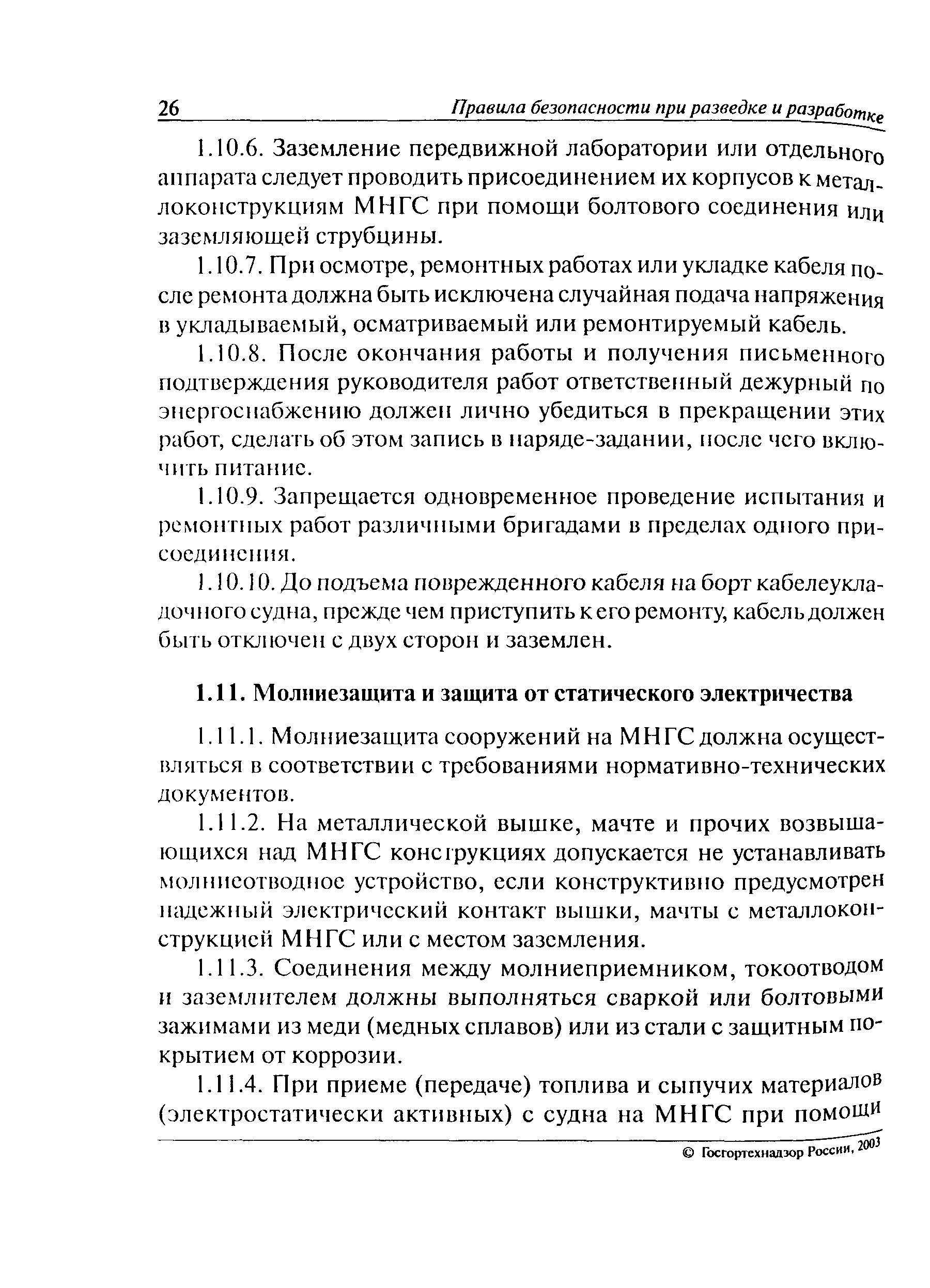 26 Правила безопасности при разведке и разработке

1.10.6. Заземление передвижной лаборатории или отдельного аппарата следует проводить присоединением их корпусов к металлоконструкциям МНГС при помощи болтового соединения или заземляющей струбцины.

1.10.7. При осмотре, ремонтных работах или укладке кабеля после ремонта должна быть исключена случайная подача напряжения в укладываемый, осматриваемый или ремонтируемый кабель.

1.10.8. После окончания работы и получения письменного подтверждения руководителя работ ответственный дежурный по энергоснабжению должен лично убедиться в прекращении этих работ, сделать об этом запись в наряде-задании, после чего включить питание.

1.10.9. Запрещается одновременное проведение испытания и ремонтных работ различными бригадами в пределах одного присоединения.

1.10.10. До подъема поврежденного кабеля на борт кабелеукладочного судна, прежде чем приступить к его ремонту, кабель должен быть отключен с двух сторон и заземлен.

1.11. Молниезащита и защита от статического электричества

1.11.1. Молниезащита сооружений на МНГС должна осуществляться в соответствии с требованиями нормативно-технических документов.

1.11.2. На металлической вышке, мачте и прочих возвышающихся над МНГС конструкциях допускается не устанавливать молниеотводное устройство, если конструктивно предусмотрен надежный электрический контакт вышки, мачты с металлоконструкцией МНГС или с местом заземления.

1.11.3. Соединения между молниеприемником, токоотводом и заземлителем должны выполняться сваркой или болтовыми зажимами из меди (медных сплавов) или из стали с защитным покрытием от коррозии.

1.11.4. При приеме (передаче) топлива и сыпучих материалов (электростатически активных) с судна на МНГС при помощи

© Госгортехнадзор России, 2003